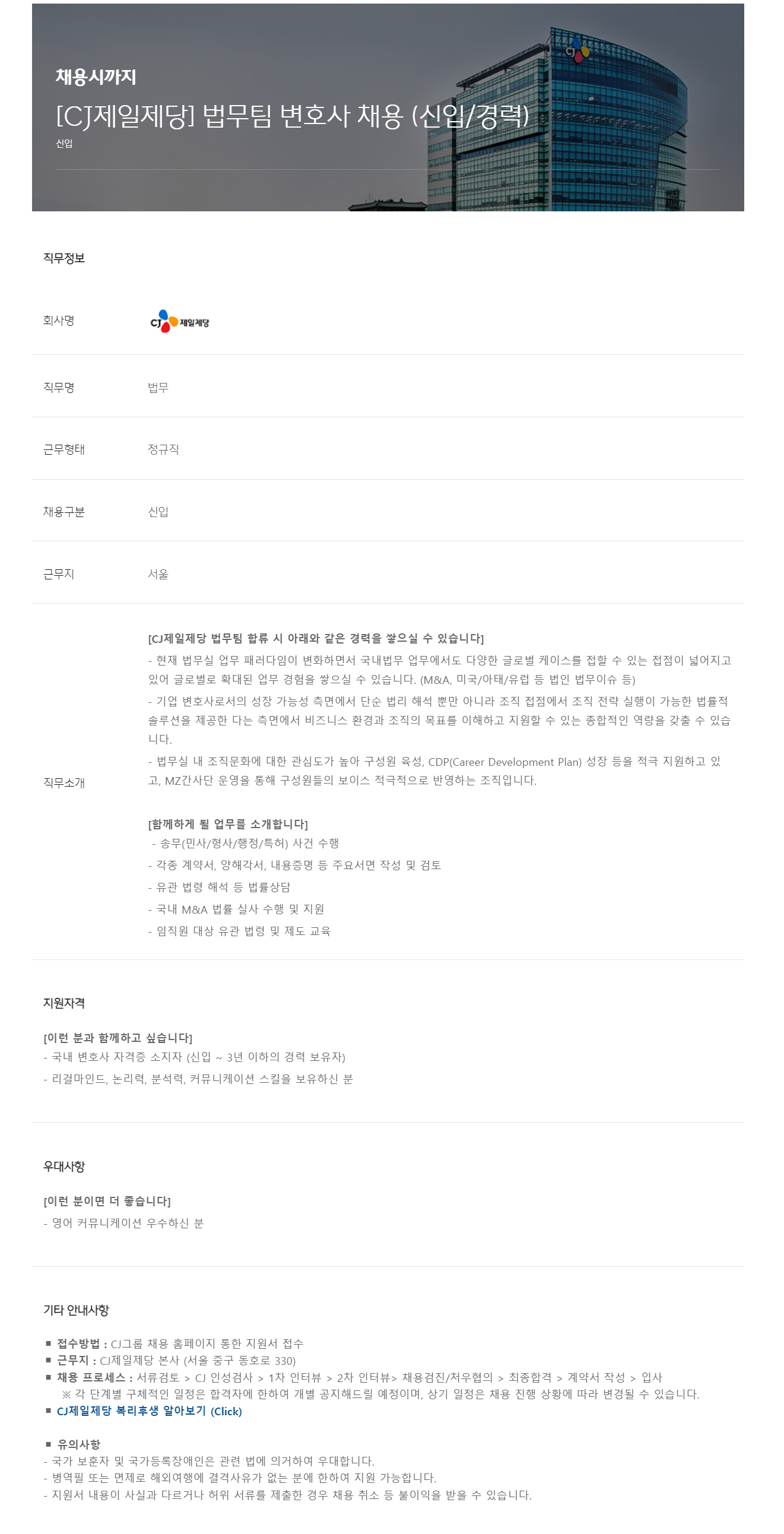 채용시까지

[CJ제일제당] 법무팀 변호사 채용 (신입/경력)

신입

직무정보

| 회사명 | CJ 제일제당 |
|---|---|
| 직무명 | 법무 |
| 근무형태 | 정규직 |
| 채용구분 | 신입 |
| 근무지 | 서울 |

직무소개

[CJ제일제당 법무팀 합류 시 아래와 같은 경력을 쌓으실 수 있습니다]
- 현재 법무실 업무 패러다임이 변화하면서 국내법무 업무에서도 다양한 글로벌 케이스를 접할 수 있는 접점이 넓어지고 있어 글로벌로 확대된 업무 경험을 쌓으실 수 있습니다. (M&A, 미국/아태/유럽 등 법인 법무이슈 등)
- 기업 변호사로서의 성장 가능성 측면에서 단순 법리 해석 뿐만 아니라 조직 접점에서 조직 전략 실행이 가능한 법률적 솔루션을 제공한 다는 측면에서 비즈니스 환경과 조직의 목표를 이해하고 지원할 수 있는 종합적인 역량을 갖출 수 있습니다.
- 법무실 내 조직문화에 대한 관심도가 높아 구성원 육성, CDP(Career Development Plan) 성장 등을 적극 지원하고 있고, MZ간사단 운영을 통해 구성원들의 보이스 적극적으로 반영하는 조직입니다.

[함께하게 될 업무를 소개합니다]
- 송무(민사/형사/행정/특허) 사건 수행
- 각종 계약서, 양해각서, 내용증명 등 주요서면 작성 및 검토
- 유관 법령 해석 등 법률상담
- 국내 M&A 법률 실사 수행 및 지원
- 임직원 대상 유관 법령 및 제도 교육

지원자격

[이런 분과 함께하고 싶습니다]
- 국내 변호사 자격증 소지자 (신입 ~ 3년 이하의 경력 보유자)
- 리걸마인드, 논리력, 분석력, 커뮤니케이션 스킬을 보유하신 분

우대사항

[이런 분이면 더 좋습니다]
- 영어 커뮤니케이션 우수하신 분

기타 안내사항

■ 접수방법 : CJ그룹 채용 홈페이지 통한 지원서 접수
■ 근무지 : CJ제일제당 본사 (서울 중구 동호로 330)
■ 채용 프로세스 : 서류검토 > CJ 인성검사 > 1차 인터뷰 > 2차 인터뷰> 채용검진/처우협의 > 최종합격 > 계약서 작성 > 입사
※ 각 단계별 구체적인 일정은 합격자에 한하여 개별 공지해드릴 예정이며, 상기 일정은 채용 진행 상황에 따라 변경될 수 있습니다.
■ CJ제일제당 복리후생 알아보기 (Click)

■ 유의사항
- 국가 보훈자 및 국가등록장애인은 관련 법에 의거하여 우대합니다.
- 병역필 또는 면제로 해외여행에 결격사유가 없는 분에 한하여 지원 가능합니다.
- 지원서 내용이 사실과 다르거나 허위 서류를 제출한 경우 채용 취소 등 불이익을 받을 수 있습니다.